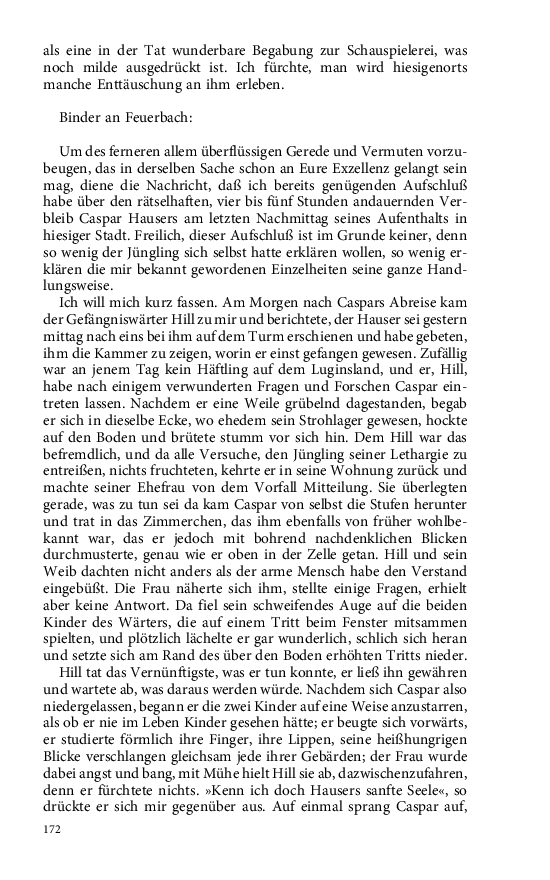 als eine in der Tat wunderbare Begabung zur Schauspielerei, was noch milde ausgedrückt ist. Ich fürchte, man wird hiesigenorts manche Enttäuschung an ihm erleben.

Binder an Feuerbach:

Um des ferneren allem überflüssigen Gerede und Vermuten vorzubeugen, das in derselben Sache schon an Eure Exzellenz gelangt sein mag, diene die Nachricht, daß ich bereits genügenden Aufschluß habe über den rätselhaften, vier bis fünf Stunden andauernden Verbleib Caspar Hausers am letzten Nachmittag seines Aufenthalts in hiesiger Stadt. Freilich, dieser Aufschluß ist im Grunde keiner, denn so wenig der Jüngling sich selbst hatte erklären wollen, so wenig erklären die mir bekannt gewordenen Einzelheiten seine ganze Handlungsweise.

Ich will mich kurz fassen. Am Morgen nach Caspars Abreise kam der Gefängniswärter Hill zu mir und berichtete, der Hauser sei gestern mittag nach eins bei ihm auf dem Turm erschienen und habe gebeten, ihm die Kammer zu zeigen, worin er einst gefangen gewesen. Zufällig war an jenem Tag kein Häftling auf dem Luginsland, und er, Hill, habe nach einigem verwunderten Fragen und Forschen Caspar eintreten lassen. Nachdem er eine Weile grübelnd dagestanden, begab er sich in dieselbe Ecke, wo ehedem sein Strohlager gewesen, hockte auf den Boden und brütete stumm vor sich hin. Dem Hill war das befremdlich, und da alle Versuche, den Jüngling seiner Lethargie zu entreißen, nichts fruchteten, kehrte er in seine Wohnung zurück und machte seiner Ehefrau von dem Vorfall Mitteilung. Sie überlegten gerade, was zu tun sei da kam Caspar von selbst die Stufen herunter und trat in das Zimmerchen, das ihm ebenfalls von früher wohlbekannt war, das er jedoch mit bohrend nachdenklichen Blicken durchmusterte, genau wie er oben in der Zelle getan. Hill und sein Weib dachten nicht anders als der arme Mensch habe den Verstand eingebüßt. Die Frau näherte sich ihm, stellte einige Fragen, erhielt aber keine Antwort. Da fiel sein schweifendes Auge auf die beiden Kinder des Wärters, die auf einem Tritt beim Fenster mitsammen spielten, und plötzlich lächelte er gar wunderlich, schlich sich heran und setzte sich am Rand des über den Boden erhöhten Tritts nieder.

Hill tat das Vernünftigste, was er tun konnte, er ließ ihn gewähren und wartete ab, was daraus werden würde. Nachdem sich Caspar also niedergelassen, begann er die zwei Kinder auf eine Weise anzustarren, als ob er nie im Leben Kinder gesehen hätte; er beugte sich vorwärts, er studierte förmlich ihre Finger, ihre Lippen, seine heißhungrigen Blicke verschlangen gleichsam jede ihrer Gebärden; der Frau wurde dabei angst und bang, mit Mühe hielt Hill sie ab, dazwischenzufahren, denn er fürchtete nichts. »Kenn ich doch Hausers sanfte Seele«, so drückte er sich mir gegenüber aus. Auf einmal sprang Caspar auf,

172